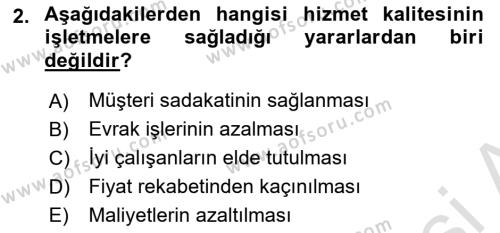 2. Aşağıdakilerden hangisi hizmet kalitesinin işletmelere sağladığı yararlardan biri değildir?

A) Müşteri sadakatinin sağlanması
B) Evrak işlerinin azalması
C) İyi çalışanların elde tutulması
D) Fiyat rekabetinden kaçınılması
E) Maliyetlerin azaltılması

www.aofsoru.com